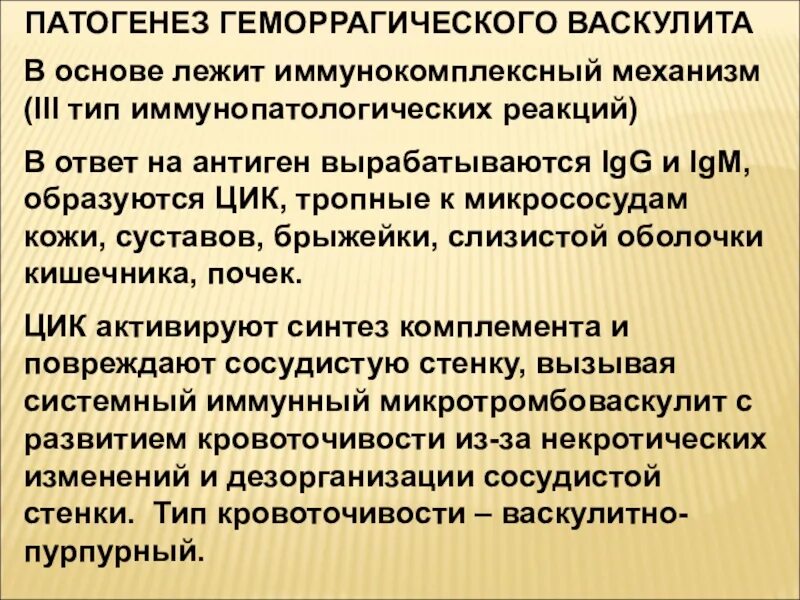 ПАТОГЕНЕЗ ГЕМОРРАГИЧЕСКОГО ВАСКУЛИТА

В основе лежит иммунокомплексный механизм (III тип иммунопатологических реакций)

В ответ на антиген вырабатываются IgG и IgM, образуются ЦИК, тропные к микрососудам кожи, суставов, брыжейки, слизистой оболочки кишечника, почек.

ЦИК активируют синтез комплемента и повреждают сосудистую стенку, вызывая системный иммунный микротромбоваскулит с развитием кровоточивости из-за некротических изменений и дезорганизации сосудистой стенки.  Тип кровоточивости – васкулитно-пурпурный.